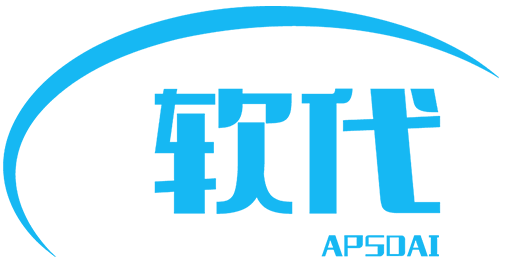 软代

APSDAI